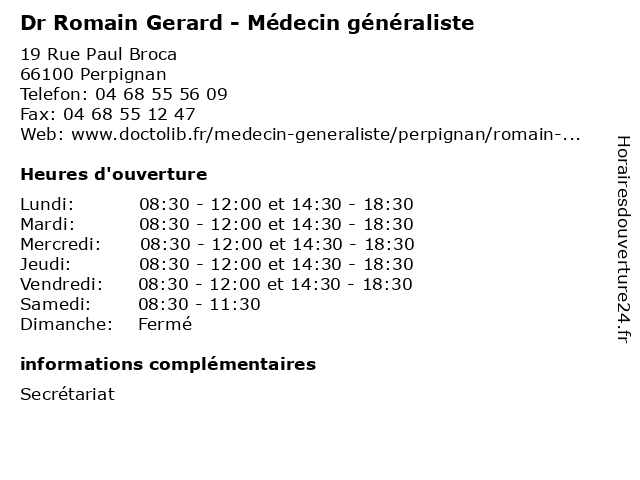 Dr Romain Gerard - Médecin généraliste

19 Rue Paul Broca
66100 Perpignan
Telefon: 04 68 55 56 09
Fax: 04 68 55 12 47
Web: www.doctolib.fr/medecin-generaliste/perpignan/romain-...

Heures d'ouverture

| | |
|---|---|
| Lundi: | 08:30 - 12:00 et 14:30 - 18:30 |
| Mardi: | 08:30 - 12:00 et 14:30 - 18:30 |
| Mercredi: | 08:30 - 12:00 et 14:30 - 18:30 |
| Jeudi: | 08:30 - 12:00 et 14:30 - 18:30 |
| Vendredi: | 08:30 - 12:00 et 14:30 - 18:30 |
| Samedi: | 08:30 - 11:30 |
| Dimanche: | Fermé |

informations complémentaires

Secrétariat

Horairesdouverture24.fr